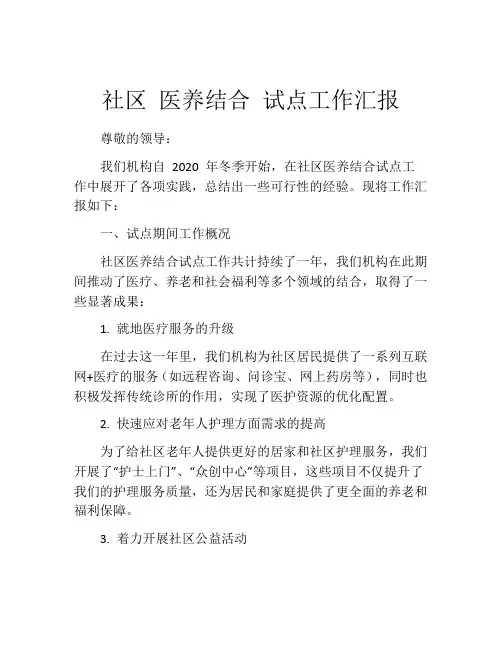 社区 医养结合 试点工作汇报

尊敬的领导：

我们机构自 2020 年冬季开始，在社区医养结合试点工作中展开了各项实践，总结出一些可行性的经验。现将工作汇报如下：

一、试点期间工作概况

社区医养结合试点工作共计持续了一年，我们机构在此期间推动了医疗、养老和社会福利等多个领域的结合，取得了一些显著成果：

1. 就地医疗服务的升级

在过去这一年里，我们机构为社区居民提供了一系列互联网+医疗的服务（如远程咨询、问诊宝、网上药房等），同时也积极发挥传统诊所的作用，实现了医护资源的优化配置。

2. 快速应对老年人护理方面需求的提高

为了给社区老年人提供更好的居家和社区护理服务，我们开展了“护士上门”、“众创中心”等项目，这些项目不仅提升了我们的护理服务质量，还为居民和家庭提供了更全面的养老和福利保障。

3. 着力开展社区公益活动